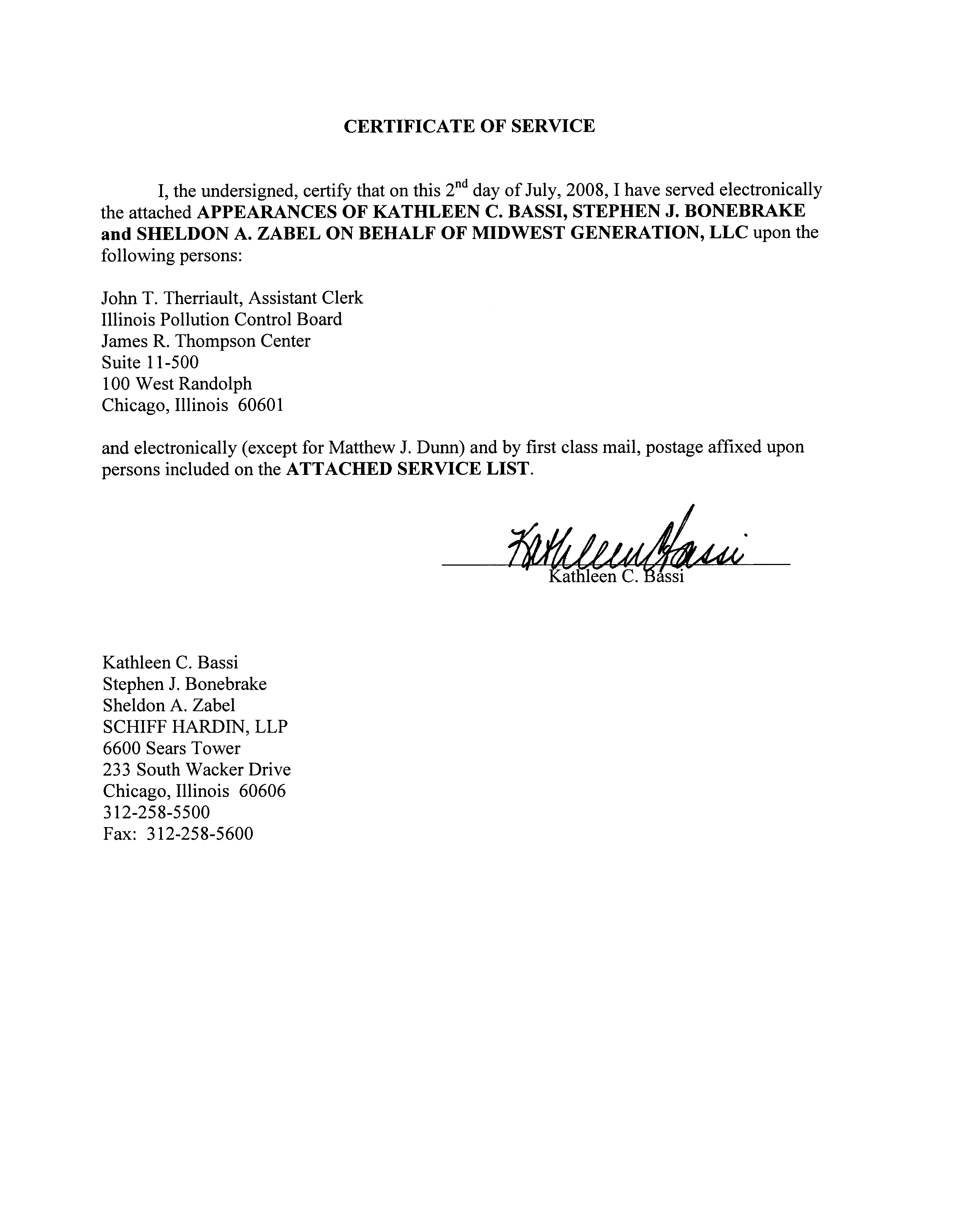 CERTIFICATE OF SERVICE

I, the undersigned, certify that on this $2^{nd}$ day of July, 2008, I have served electronically the attached APPEARANCES OF KATHLEEN C. BASSI, STEPHEN J. BONEBRAKE and SHELDON A. ZABEL ON BEHALF OF MIDWEST GENERATION, LLC upon the following persons:

John T. Therriault, Assistant Clerk
Illinois Pollution Control Board
James R. Thompson Center
Suite 11-500
100 West Randolph
Chicago, Illinois 60601

and electronically (except for Matthew J. Dunn) and by first class mail, postage affixed upon persons included on the ATTACHED SERVICE LIST.

Kathleen Bassi
Kathleen C. Bassi

Kathleen C. Bassi
Stephen J. Bonebrake
Sheldon A. Zabel
SCHIFF HARDIN, LLP
6600 Sears Tower
233 South Wacker Drive
Chicago, Illinois 60606
312-258-5500
Fax: 312-258-5600